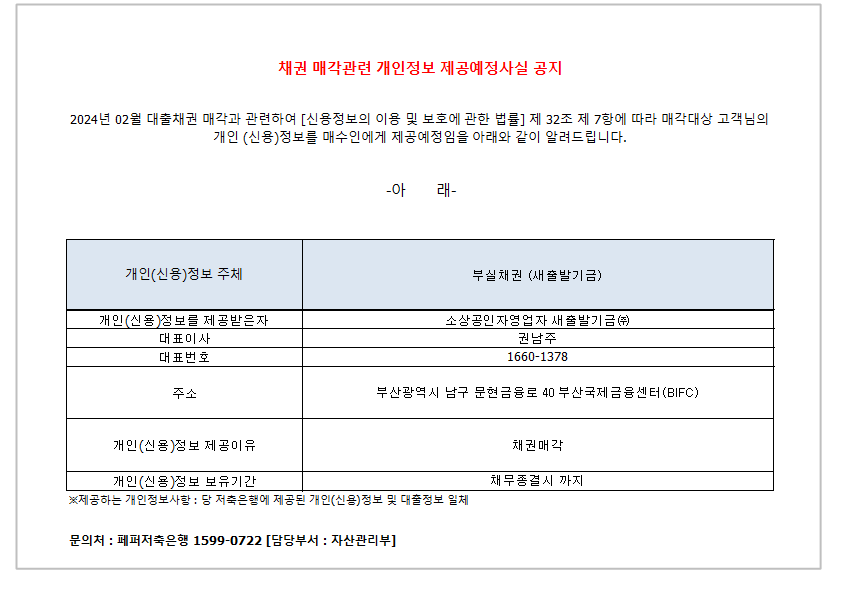 채권 매각관련 개인정보 제공예정사실 공지

2024년 02월 대출채권 매각과 관련하여 [신용정보의 이용 및 보호에 관한 법률] 제 32조 제 7항에 따라 매각대상 고객님의 개인 (신용)정보를 매수인에게 제공예정임을 아래와 같이 알려드립니다.

-아 래-

| 개인(신용)정보 주체 | 부실채권 (새출발기금) |
|---|---|
| 개인(신용)정보를 제공받은자 | 소상공인자영업자 새출발기금㈜ |
| 대표이사 | 권남주 |
| 대표번호 | 1660-1378 |
| 주소 | 부산광역시 남구 문현금융로 40 부산국제금융센터(BIFC) |
| 개인(신용)정보 제공이유 | 채권매각 |
| 개인(신용)정보 보유기간 | 채무종결시 까지 |

※제공하는 개인정보사항 : 당 저축은행에 제공된 개인(신용)정보 및 대출정보 일체

문의처 : 페퍼저축은행 1599-0722 [담당부서 : 자산관리부]